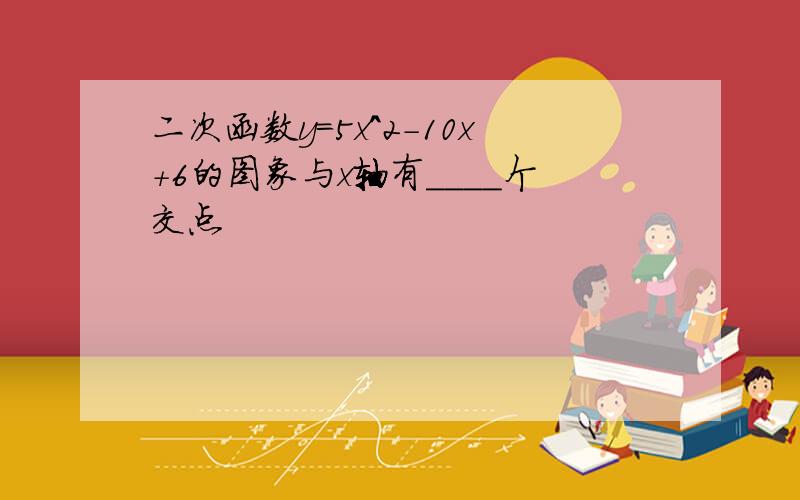 二次函数y=5x^2-10x+6的图象与x轴有____个交点